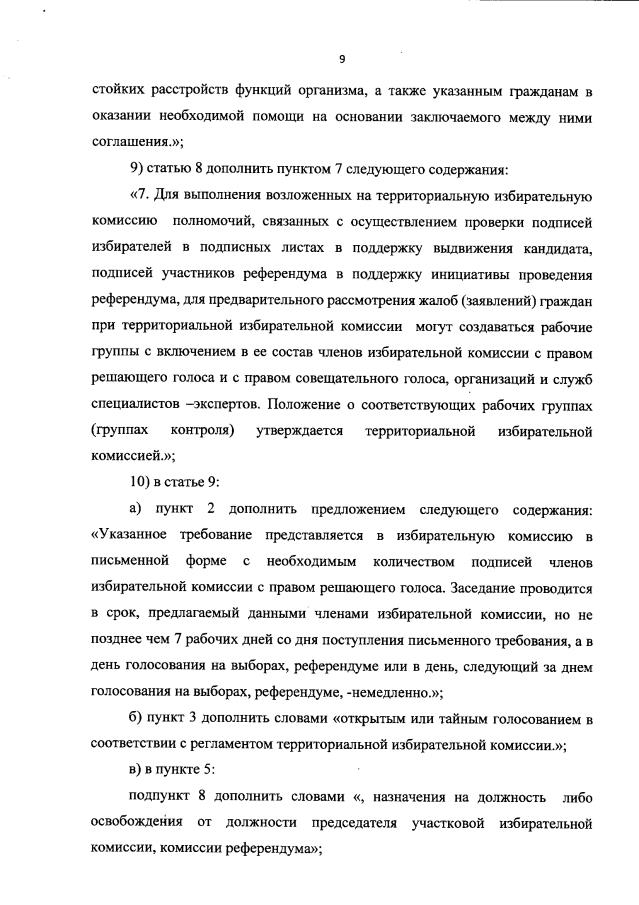 9

стойких расстройств функций организма, а также указанным гражданам в оказании необходимой помощи на основании заключаемого между ними соглашения.»;

9) статью 8 дополнить пунктом 7 следующего содержания:

«7. Для выполнения возложенных на территориальную избирательную комиссию полномочий, связанных с осуществлением проверки подписей избирателей в подписных листах в поддержку выдвижения кандидата, подписей участников референдума в поддержку инициативы проведения референдума, для предварительного рассмотрения жалоб (заявлений) граждан при территориальной избирательной комиссии могут создаваться рабочие группы с включением в ее состав членов избирательной комиссии с правом решающего голоса и с правом совещательного голоса, организаций и служб специалистов –экспертов. Положение о соответствующих рабочих группах (группах контроля) утверждается территориальной избирательной комиссией.»;

10) в статье 9:

а) пункт 2 дополнить предложением следующего содержания: «Указанное требование представляется в избирательную комиссию в письменной форме с необходимым количеством подписей членов избирательной комиссии с правом решающего голоса. Заседание проводится в срок, предлагаемый данными членами избирательной комиссии, но не позднее чем 7 рабочих дней со дня поступления письменного требования, а в день голосования на выборах, референдуме или в день, следующий за днем голосования на выборах, референдуме, -немедленно.»;

б) пункт 3 дополнить словами «открытым или тайным голосованием в соответствии с регламентом территориальной избирательной комиссии.»;

в) в пункте 5:

подпункт 8 дополнить словами «, назначения на должность либо освобождения от должности председателя участковой избирательной комиссии, комиссии референдума»;